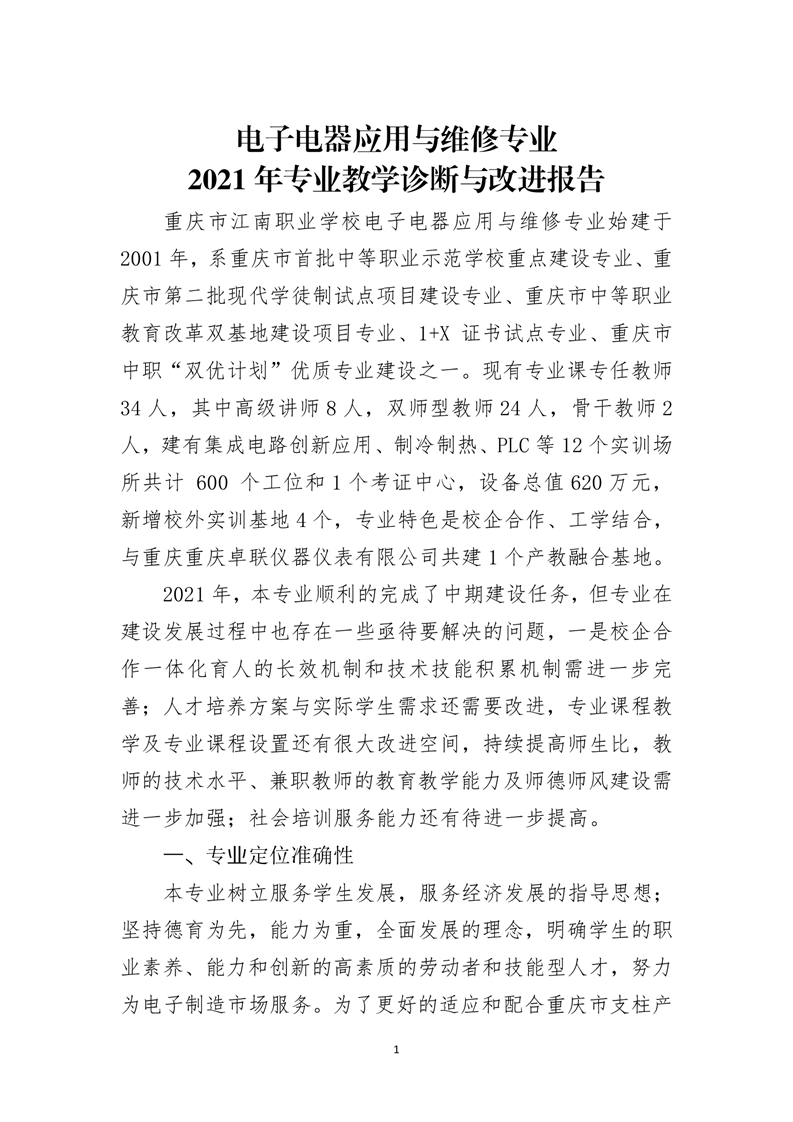 电子电器应用与维修专业
2021 年专业教学诊断与改进报告

重庆市江南职业学校电子电器应用与维修专业始建于 2001 年，系重庆市首批中等职业示范学校重点建设专业、重庆市第二批现代学徒制试点项目建设专业、重庆市中等职业教育改革双基地建设项目专业、1+X 证书试点专业、重庆市中职“双优计划”优质专业建设之一。现有专业课专任教师 34 人，其中高级讲师 8 人，双师型教师 24 人，骨干教师 2 人，建有集成电路创新应用、制冷制热、PLC 等 12 个实训场所共计 600 个工位和 1 个考证中心，设备总值 620 万元，新增校外实训基地 4 个，专业特色是校企合作、工学结合，与重庆重庆卓联仪器仪表有限公司共建 1 个产教融合基地。

2021 年，本专业顺利的完成了中期建设任务，但专业在建设发展过程中也存在一些亟待要解决的问题，一是校企合作一体化育人的长效机制和技术技能积累机制需进一步完善；人才培养方案与实际学生需求还需要改进，专业课程教学及专业课程设置还有很大改进空间，持续提高师生比，教师的技术水平、兼职教师的教育教学能力及师德师风建设需进一步加强；社会培训服务能力还有待进一步提高。

一、专业定位准确性

本专业树立服务学生发展，服务经济发展的指导思想；坚持德育为先，能力为重，全面发展的理念，明确学生的职业素养、能力和创新的高素质的劳动者和技能型人才，努力为电子制造市场服务。为了更好的适应和配合重庆市支柱产

1